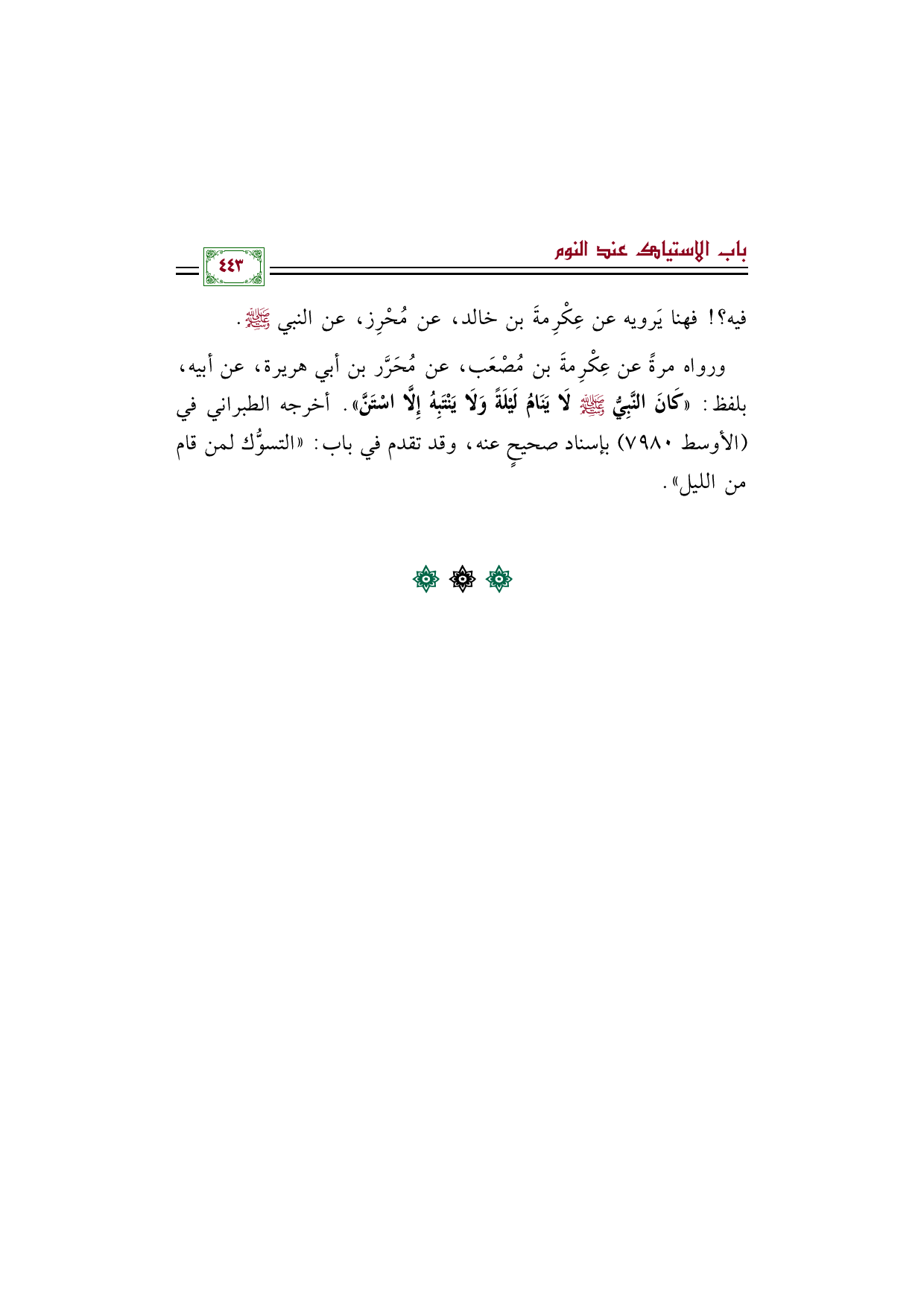 باب الاستياك عند النوم

٤٤٣

فيه؟! فهنا يَرويه عن عِكْرِمةَ بن خالد، عن مُحْرِز، عن النبي ﷺ.

ورواه مرةً عن عِكْرِمةَ بن مُصْعَب، عن مُحَرَّر بن أبي هريرة، عن أبيه، بلفظ: «كَانَ النَّبِيُّ ﷺ لَا يَنَامُ لَيْلَةً وَلَا يَنْتَبِهُ إِلَّا اسْتَنَّ». أخرجه الطبراني في (الأوسط ٧٩٨٠) بإسناد صحيحٍ عنه، وقد تقدم في باب: «التسوُّك لمن قام من الليل».